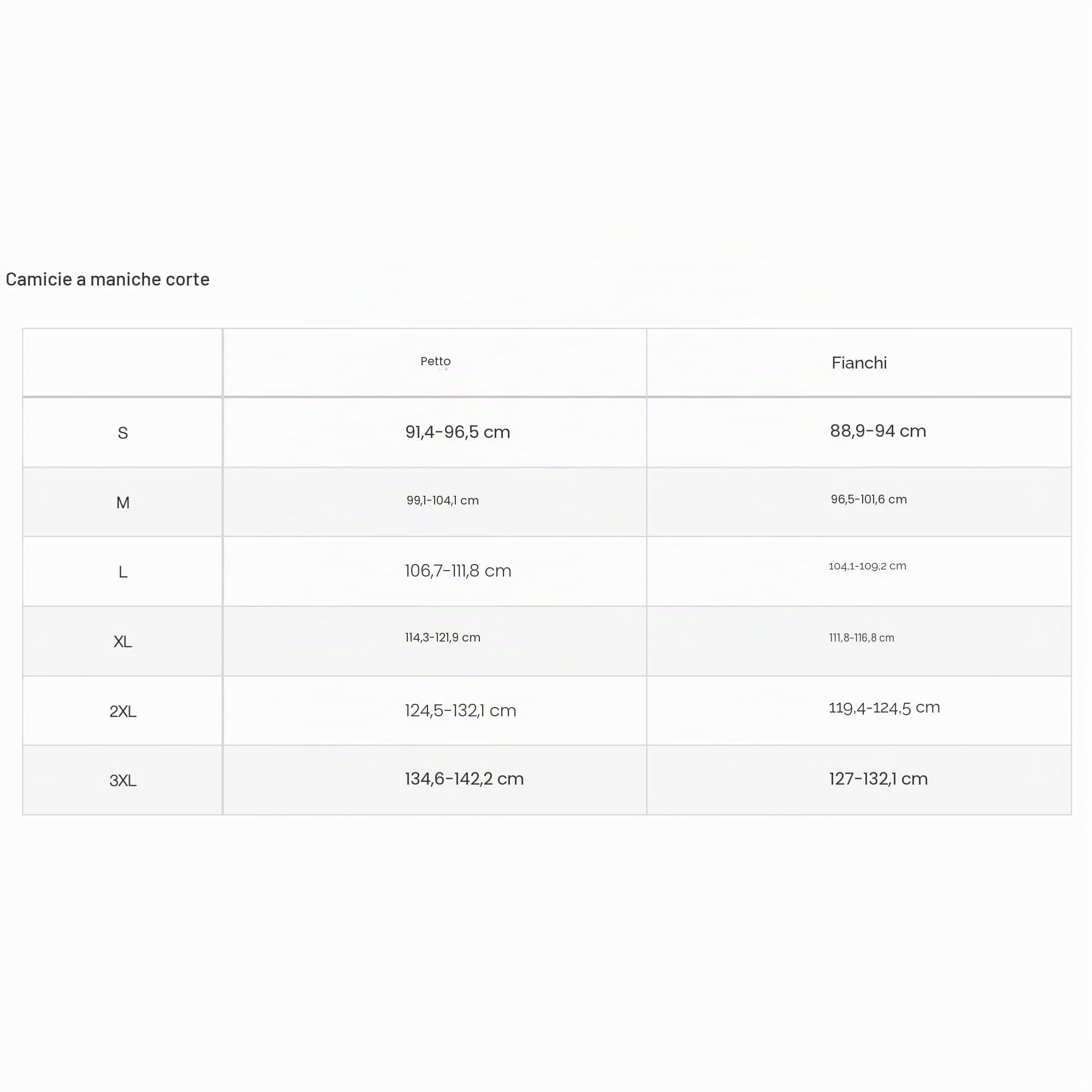 Camicie a maniche corte

| | Petto | Fianchi |
|---|---|---|
| S | 91,4-96,5 cm | 88,9-94 cm |
| M | 99,1-104,1 cm | 96,5-101,6 cm |
| L | 106,7-111,8 cm | 104,1-109,2 cm |
| XL | 114,3-121,9 cm | 111,8-116,8 cm |
| 2XL | 124,5-132,1 cm | 119,4-124,5 cm |
| 3XL | 134,6-142,2 cm | 127-132,1 cm |